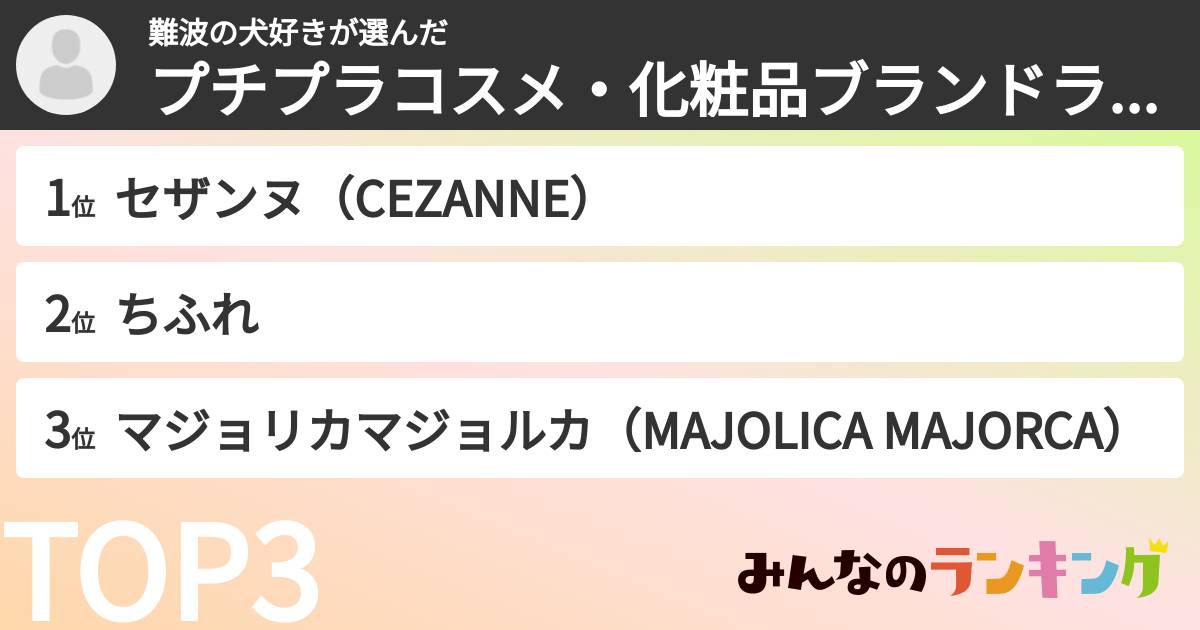 難波の犬好きが選んだ
プチプラコスメ・化粧品ブランドラ...

1位 セザンヌ（CEZANNE）

2位 ちふれ

3位 マジョリカマジョルカ（MAJOLICA MAJORCA）

TOP3

みんなのランキング